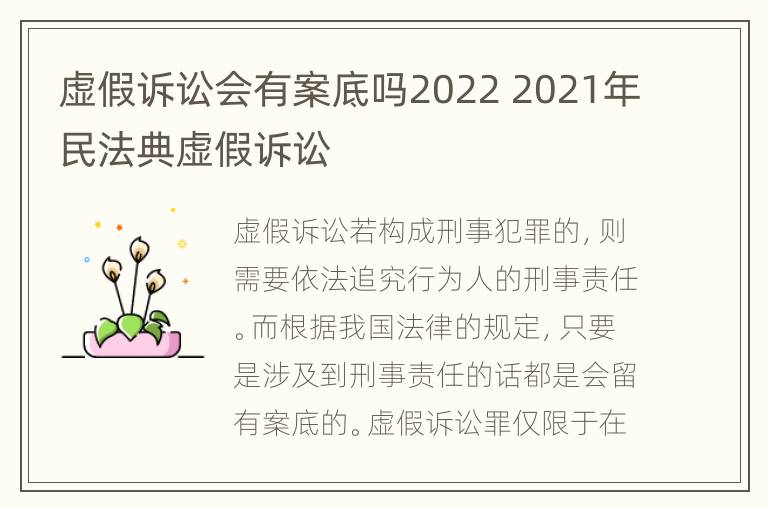 虚假诉讼会有案底吗2022 2021年民法典虚假诉讼

虚假诉讼若构成刑事犯罪的，则需要依法追究行为人的刑事责任。而根据我国法律的规定，只要是涉及到刑事责任的话都是会留有案底的。虚假诉讼罪仅限于在